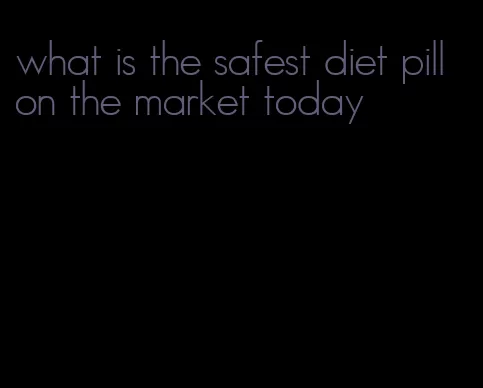 what is the safest diet pill on the market today